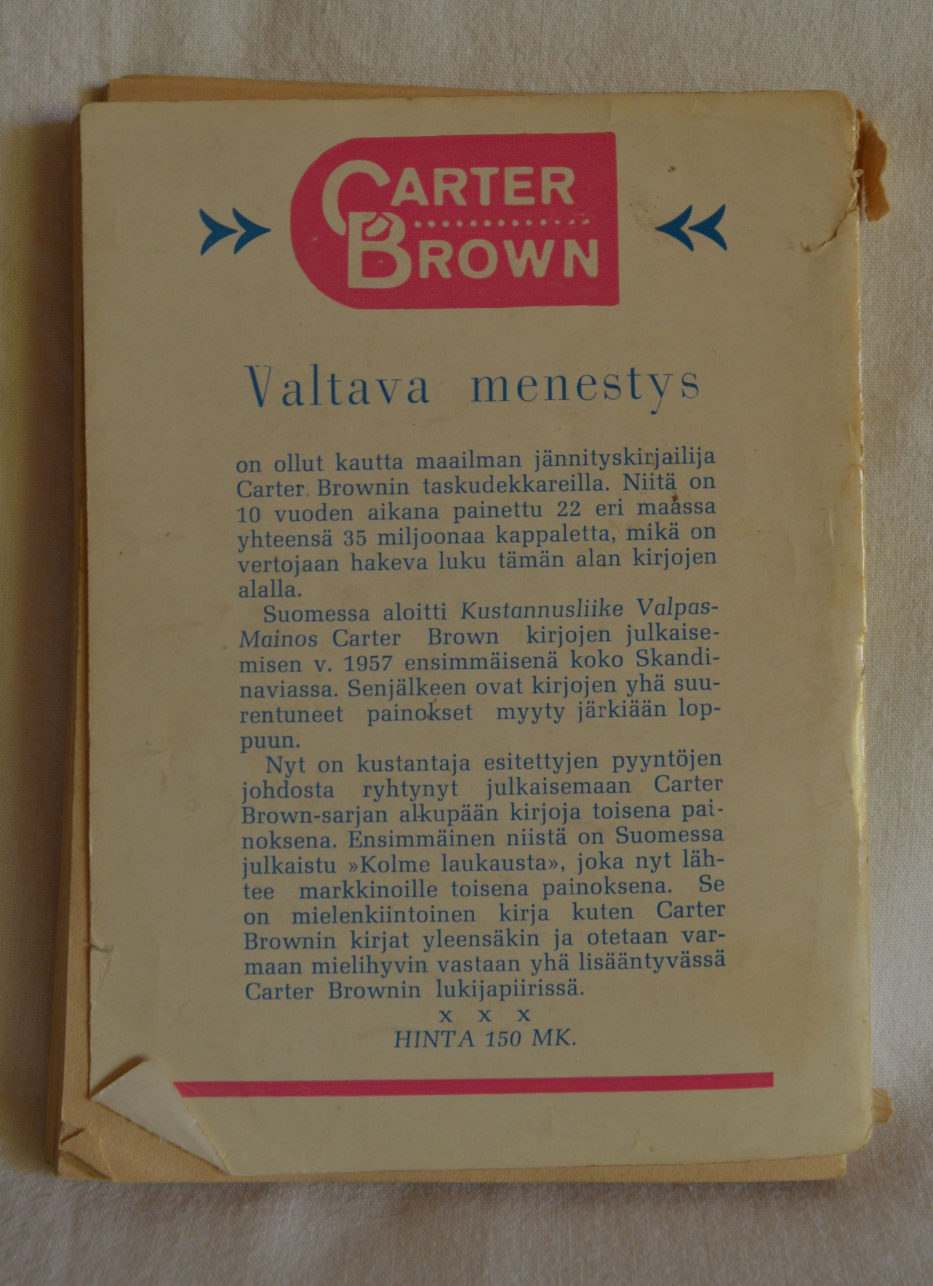 CARTER BROWN

Valtava menestys

on ollut kautta maailman jännityskirjailija Carter Brownin taskudekkareilla. Niitä on 10 vuoden aikana painettu 22 eri maassa yhteensä 35 miljoonaa kappaletta, mikä on vertojaan hakeva luku tämän alan kirjojen alalla.

Suomessa aloitti Kustannusliike Valpas-Mainos Carter Brown kirjojen julkaisemisen v. 1957 ensimmäisenä koko Skandinaviassa. Senjälkeen ovat kirjojen yhä suurentuneet painokset myyty järkiään loppuun.

Nyt on kustantaja esitettyjen pyyntöjen johdosta ryhtynyt julkaisemaan Carter Brown-sarjan alkupään kirjoja toisena painoksena. Ensimmäinen niistä on Suomessa julkaistu »Kolme laukausta», joka nyt lähtee markkinoille toisena painoksena. Se on mielenkiintoinen kirja kuten Carter Brownin kirjat yleensäkin ja otetaan varmaan mielihyvin vastaan yhä lisääntyvässä Carter Brownin lukijapiirissä.

x x x

HINTA 150 MK.